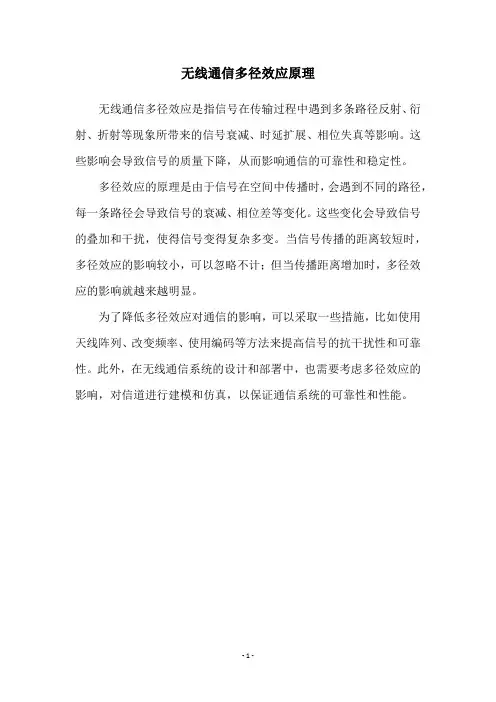 无线通信多径效应原理

无线通信多径效应是指信号在传输过程中遇到多条路径反射、衍射、折射等现象所带来的信号衰减、时延扩展、相位失真等影响。这些影响会导致信号的质量下降，从而影响通信的可靠性和稳定性。

多径效应的原理是由于信号在空间中传播时，会遇到不同的路径，每一条路径会导致信号的衰减、相位差等变化。这些变化会导致信号的叠加和干扰，使得信号变得复杂多变。当信号传播的距离较短时，多径效应的影响较小，可以忽略不计；但当传播距离增加时，多径效应的影响就越来越明显。

为了降低多径效应对通信的影响，可以采取一些措施，比如使用天线阵列、改变频率、使用编码等方法来提高信号的抗干扰性和可靠性。此外，在无线通信系统的设计和部署中，也需要考虑多径效应的影响，对信道进行建模和仿真，以保证通信系统的可靠性和性能。

- 1 -